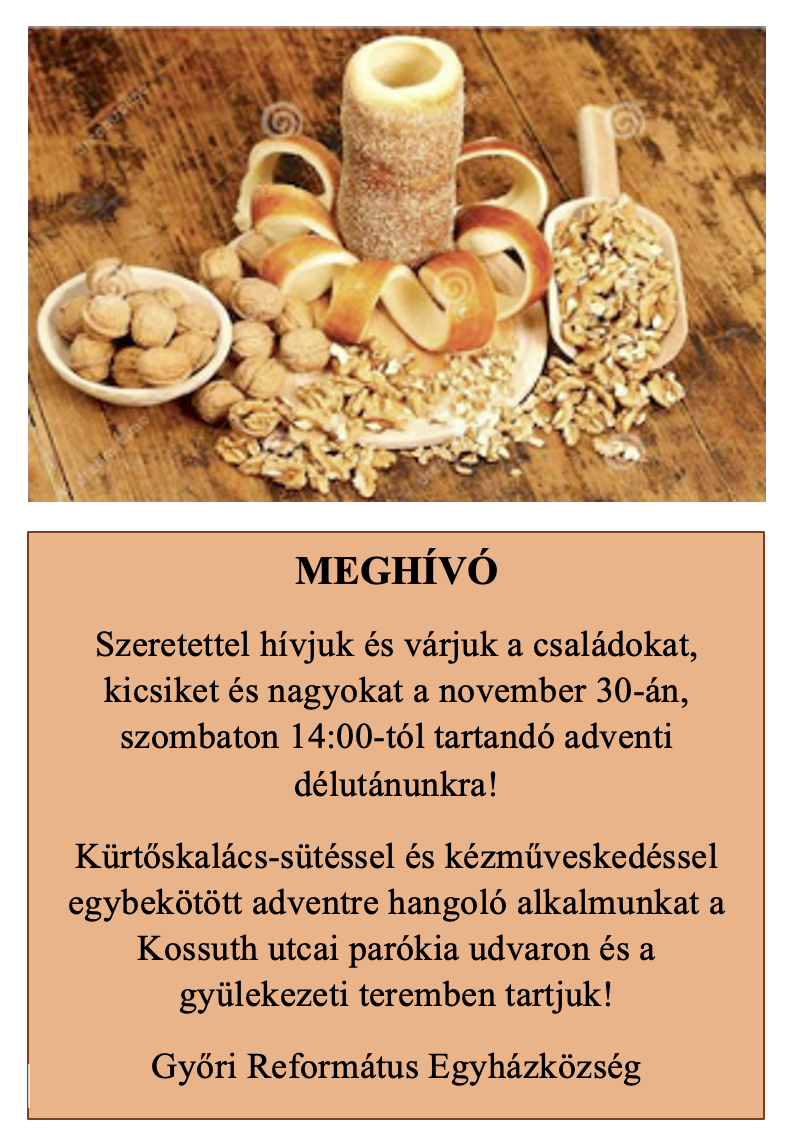 MEGHÍVÓ

Szeretettel hívjuk és várjuk a családokat, kicsiket és nagyokat a november 30-án, szombaton 14:00-tól tartandó adventi délutánunkra!

Kürtőskalács-sütéssel és kézműveskedéssel egybekötött adventre hangoló alkalmunkat a Kossuth utcai parókia udvaron és a gyülekezeti teremben tartjuk!

Győri Református Egyházközség